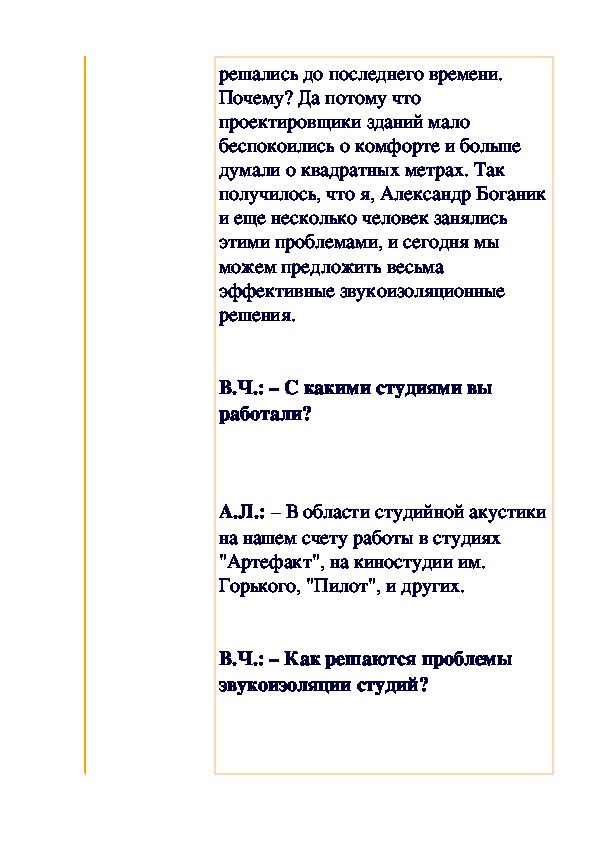 решались до последнего времени. Почему? Да потому что проектировщики зданий мало беспокоились о комфорте и больше думали о квадратных метрах. Так получилось, что я, Александр Боганик и еще несколько человек занялись этими проблемами, и сегодня мы можем предложить весьма эффективные звукоизоляционные решения.

В.Ч.: – С какими студиями вы работали?

А.Л.: – В области студийной акустики на нашем счету работы в студиях "Артефакт", на киностудии им. Горького, "Пилот", и других.

В.Ч.: – Как решаются проблемы звукоизоляции студий?